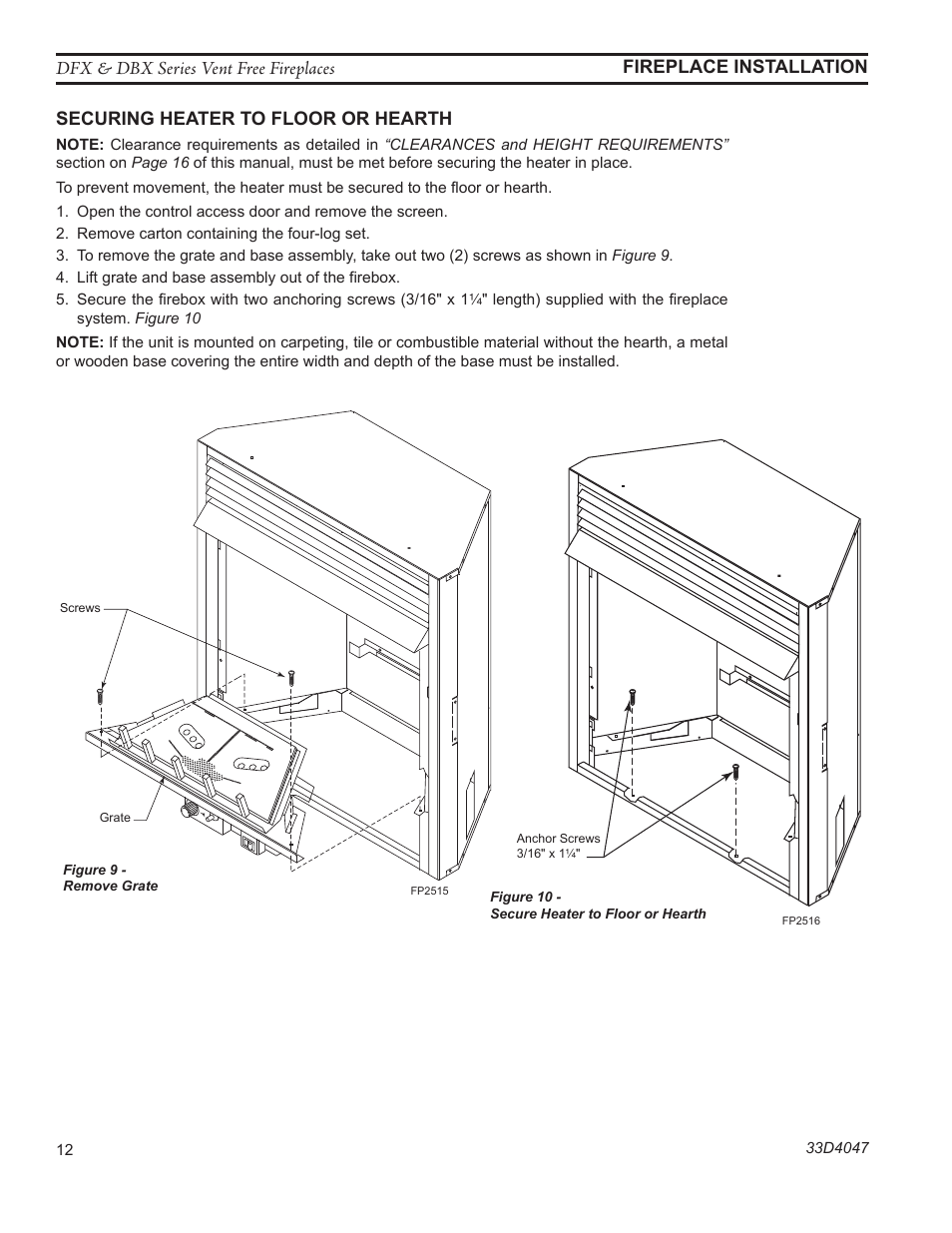 DFX & DBX Series Vent Free Fireplaces

FIREPLACE INSTALLATION

SECURING HEATER TO FLOOR OR HEARTH

NOTE: Clearance requirements as detailed in "CLEARANCES and HEIGHT REQUIREMENTS" section on Page 16 of this manual, must be met before securing the heater in place.

To prevent movement, the heater must be secured to the floor or hearth.

1. Open the control access door and remove the screen.
2. Remove carton containing the four-log set.
3. To remove the grate and base assembly, take out two (2) screws as shown in Figure 9.
4. Lift grate and base assembly out of the firebox.
5. Secure the firebox with two anchoring screws (3/16" x 1¼" length) supplied with the fireplace system. Figure 10

NOTE: If the unit is mounted on carpeting, tile or combustible material without the hearth, a metal or wooden base covering the entire width and depth of the base must be installed.

Screws

Grate

Figure 9 - Remove Grate

FP2515

Anchor Screws 3/16" x 1¼"

Figure 10 - Secure Heater to Floor or Hearth

FP2516

12

33D4047